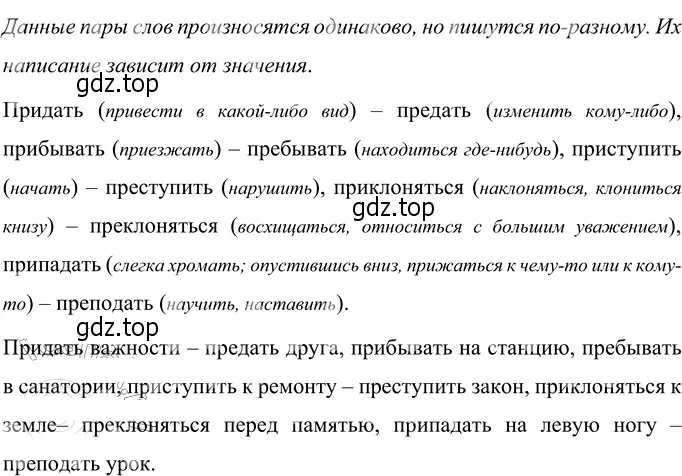 Данные пары слов произносятся одинаково, но пишутся по-разному. Их написание зависит от значения.

gdz.top

Придать (привести в какой-либо вид) – предать (изменить кому-либо), прибывать (приезжать) – пребывать (находиться где-нибудь), приступить (начать) – преступить (нарушить), приклоняться (наклоняться, клониться книзу) – преклоняться (восхищаться, относиться с большим уважением), припадать (слегка хромать; опустившись вниз, прижаться к чему-то или к кому-то) – преподать (научить, наставить).

gdz.top

gdz.top

Придать важности – предать друга, прибывать на станцию, пребывать в санатории, приступить к ремонту – преступить закон, приклоняться к земле– преклоняться перед памятью, припадать на левую ногу – преподать урок.